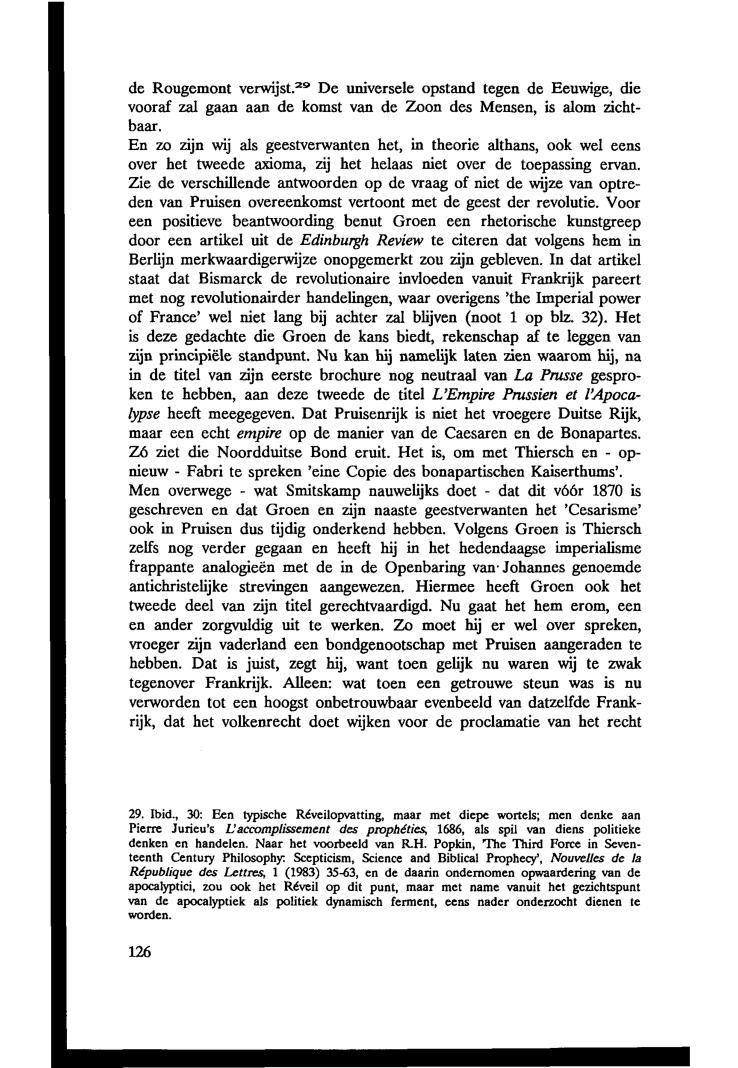 de Rougemont verwijst.$^{29}$ De universele opstand tegen de Eeuwige, die vooraf zal gaan aan de komst van de Zoon des Mensen, is alom zichtbaar.
En zo zijn wij als geestverwanten het, in theorie althans, ook wel eens over het tweede axioma, zij het helaas niet over de toepassing ervan. Zie de verschillende antwoorden op de vraag of niet de wijze van optreden van Pruisen overeenkomst vertoont met de geest der revolutie. Voor een positieve beantwoording benut Groen een rhetorische kunstgreep door een artikel uit de Edinburgh Review te citeren dat volgens hem in Berlijn merkwaardigerwijze onopgemerkt zou zijn gebleven. In dat artikel staat dat Bismarck de revolutionaire invloeden vanuit Frankrijk pareert met nog revolutionairder handelingen, waar overigens 'the Imperial power of France' wel niet lang bij achter zal blijven (noot 1 op blz. 32). Het is deze gedachte die Groen de kans biedt, rekenschap af te leggen van zijn principiële standpunt. Nu kan hij namelijk laten zien waarom hij, na in de titel van zijn eerste brochure nog neutraal van La Prusse gesproken te hebben, aan deze tweede de titel L'Empire Prussien et l'Apocalypse heeft meegegeven. Dat Pruisenrijk is niet het vroegere Duitse Rijk, maar een echt empire op de manier van de Caesaren en de Bonapartes. Zó ziet die Noordduitse Bond eruit. Het is, om met Thiersch en - opnieuw - Fabri te spreken 'eine Copie des bonapartischen Kaiserthums'.
Men overwege - wat Smitskamp nauwelijks doet - dat dit vóór 1870 is geschreven en dat Groen en zijn naaste geestverwanten het 'Cesarisme' ook in Pruisen dus tijdig onderkend hebben. Volgens Groen is Thiersch zelfs nog verder gegaan en heeft hij in het hedendaagse imperialisme frappante analogieën met de in de Openbaring van Johannes genoemde antichristelijke strevingen aangewezen. Hiermee heeft Groen ook het tweede deel van zijn titel gerechtvaardigd. Nu gaat het hem erom, een en ander zorgvuldig uit te werken. Zo moet hij er wel over spreken, vroeger zijn vaderland een bondgenootschap met Pruisen aangeraden te hebben. Dat is juist, zegt hij, want toen gelijk nu waren wij te zwak tegenover Frankrijk. Alleen: wat toen een getrouwe steun was is nu verworden tot een hoogst onbetrouwbaar evenbeeld van datzelfde Frankrijk, dat het volkenrecht doet wijken voor de proclamatie van het recht

29. Ibid., 30: Een typische Réveilopvatting, maar met diepe wortels; men denke aan Pierre Jurieu's L'accomplissement des prophéties, 1686, als spil van diens politieke denken en handelen. Naar het voorbeeld van R.H. Popkin, 'The Third Force in Seventeenth Century Philosophy: Scepticism, Science and Biblical Prophecy', Nouvelles de la République des Lettres, 1 (1983) 35-63, en de daarin ondernomen opwaardering van de apocalyptici, zou ook het Réveil op dit punt, maar met name vanuit het gezichtspunt van de apocalyptiek als politiek dynamisch ferment, eens nader onderzocht dienen te worden.

126